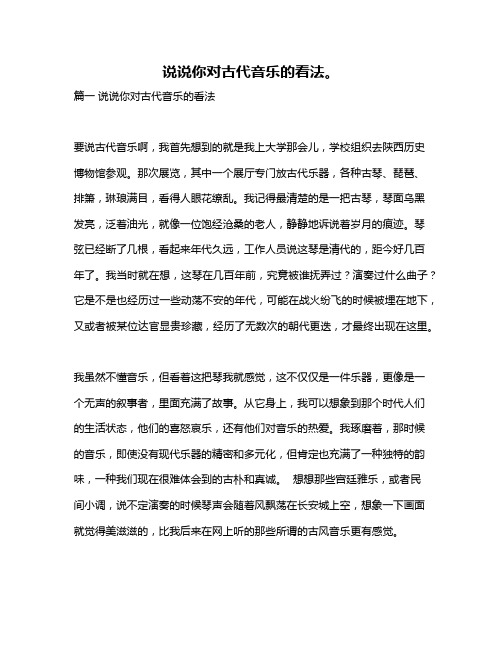 说说你对古代音乐的看法。

篇一 说说你对古代音乐的看法

要说古代音乐啊，我首先想到的就是我上大学那会儿，学校组织去陕西历史博物馆参观。那次展览，其中一个展厅专门放古代乐器，各种古琴、琵琶、排箫，琳琅满目，看得人眼花缭乱。我记得最清楚的是一把古琴，琴面乌黑发亮，泛着油光，就像一位饱经沧桑的老人，静静地诉说着岁月的痕迹。琴弦已经断了几根，看起来年代久远，工作人员说这琴是清代的，距今好几百年了。我当时就在想，这琴在几百年前，究竟被谁抚弄过？演奏过什么曲子？它是不是也经历过一些动荡不安的年代，可能在战火纷飞的时候被埋在地下，又或者被某位达官显贵珍藏，经历了无数次的朝代更迭，才最终出现在这里。

我虽然不懂音乐，但看着这把琴我就感觉，这不仅仅是一件乐器，更像是一个无声的叙事者，里面充满了故事。从它身上，我可以想象到那个时代人们的生活状态，他们的喜怒哀乐，还有他们对音乐的热爱。我琢磨着，那时候的音乐，即使没有现代乐器的精密和多元化，但肯定也充满了一种独特的韵味，一种我们现在很难体会到的古朴和真诚。 想想那些宫廷雅乐，或者民间小调，说不定演奏的时候琴声会随着风飘荡在长安城上空，想象一下画面就觉得美滋滋的，比我后来在网上听的那些所谓的古风音乐更有感觉。